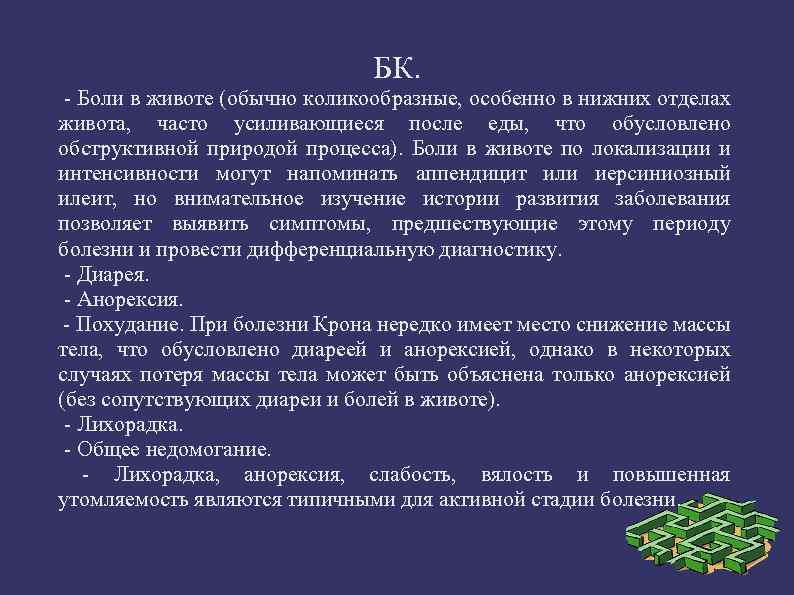 БК.

- Боли в животе (обычно коликообразные, особенно в нижних отделах живота, часто усиливающиеся после еды, что обусловлено обструктивной природой процесса). Боли в животе по локализации и интенсивности могут напоминать аппендицит или иерсиниозный илеит, но внимательное изучение истории развития заболевания позволяет выявить симптомы, предшествующие этому периоду болезни и провести дифференциальную диагностику.

- Диарея.

- Анорексия.

- Похудание. При болезни Крона нередко имеет место снижение массы тела, что обусловлено диареей и анорексией, однако в некоторых случаях потеря массы тела может быть объяснена только анорексией (без сопутствующих диареи и болей в животе).

- Лихорадка.

- Общее недомогание.

- Лихорадка, анорексия, слабость, вялость и повышенная утомляемость являются типичными для активной стадии болезни.